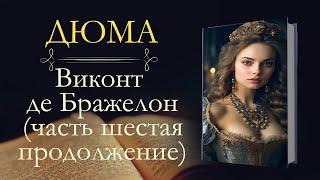 ДЮМА

Виконт де Бражелон (часть шестая продолжение)